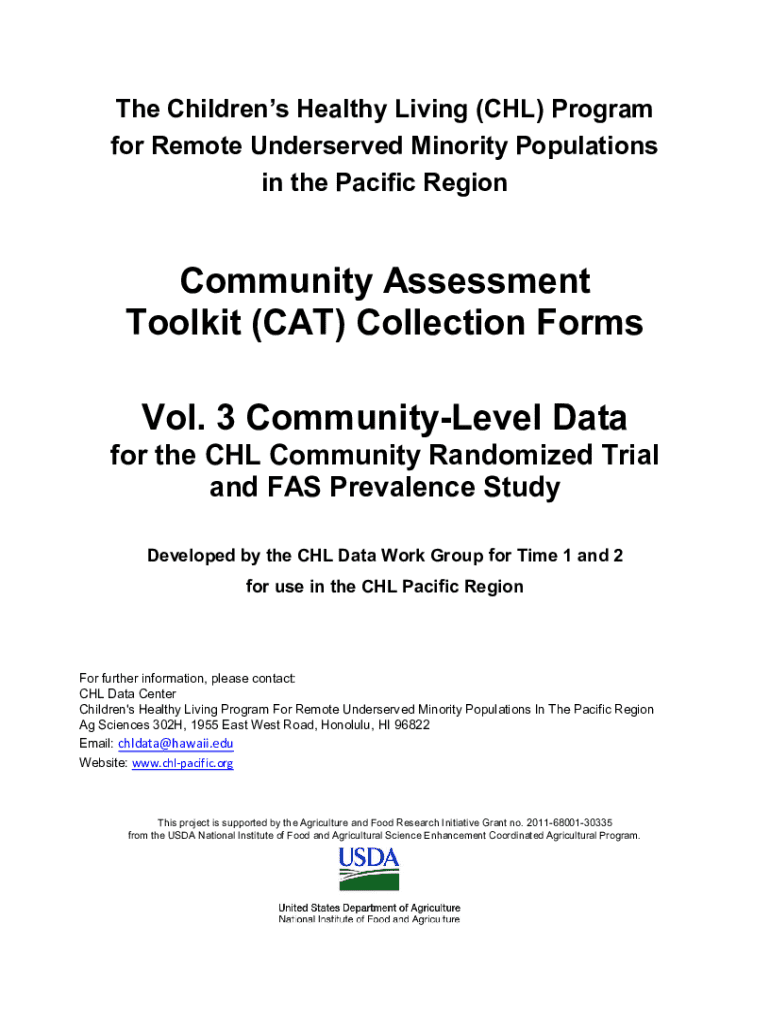 The Children's Healthy Living (CHL) Program for Remote Underserved Minority Populations in the Pacific Region

Community Assessment Toolkit (CAT) Collection Forms

Vol. 3 Community-Level Data

for the CHL Community Randomized Trial and FAS Prevalence Study

Developed by the CHL Data Work Group for Time 1 and 2 for use in the CHL Pacific Region

For further information, please contact:
CHL Data Center
Children's Healthy Living Program For Remote Underserved Minority Populations In The Pacific Region
Ag Sciences 302H, 1955 East West Road, Honolulu, HI 96822
Email: chldata@hawaii.edu
Website: www.chl-pacific.org

This project is supported by the Agriculture and Food Research Initiative Grant no. 2011-68001-30335 from the USDA National Institute of Food and Agricultural Science Enhancement Coordinated Agricultural Program.

USDA

United States Department of Agriculture
National Institute of Food and Agriculture